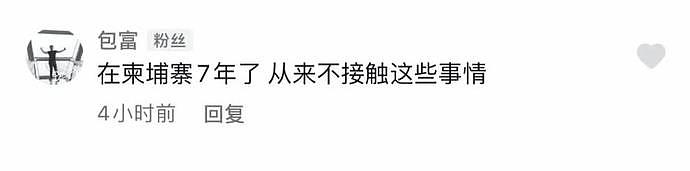 包富 粉丝

在柬埔寨7年了 从来不接触这些事情

4小时前 回复